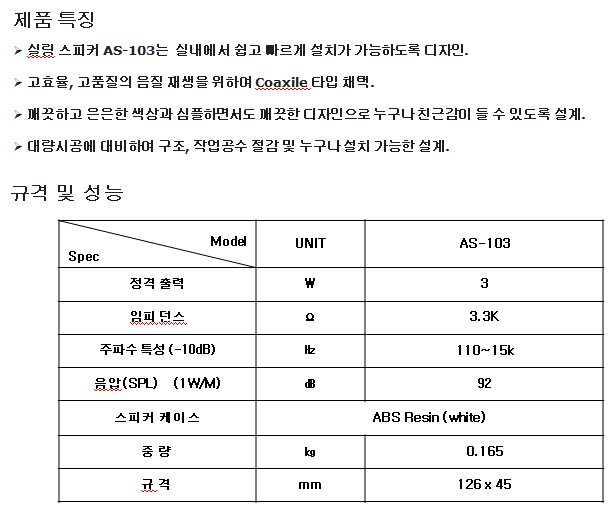 제품 특징

➢ 실링 스피커 AS-103는 실내에서 쉽고 빠르게 설치가 가능하도록 디자인.

➢ 고효율, 고품질의 음질 재생을 위하여 Coaxile 타입 채택.

➢ 깨끗하고 은은한 색상과 심플하면서도 깨끗한 디자인으로 누구나 친근감이 들 수 있도록 설계.

➢ 대량시공에 대비하여 구조, 작업공수 절감 및 누구나 설치 가능한 설계.

규격 및 성능

| Model / Spec | UNIT | AS-103 |
|---|---|---|
| 정격 출력 | W | 3 |
| 임피 던스 | Ω | 3.3K |
| 주파수 특성 (-10dB) | Hz | 110~15k |
| 음압(SPL) (1W/M) | dB | 92 |
| 스피커 케이스 | ABS Resin (white) | |
| 중 량 | kg | 0.165 |
| 규 격 | mm | 126 x 45 |